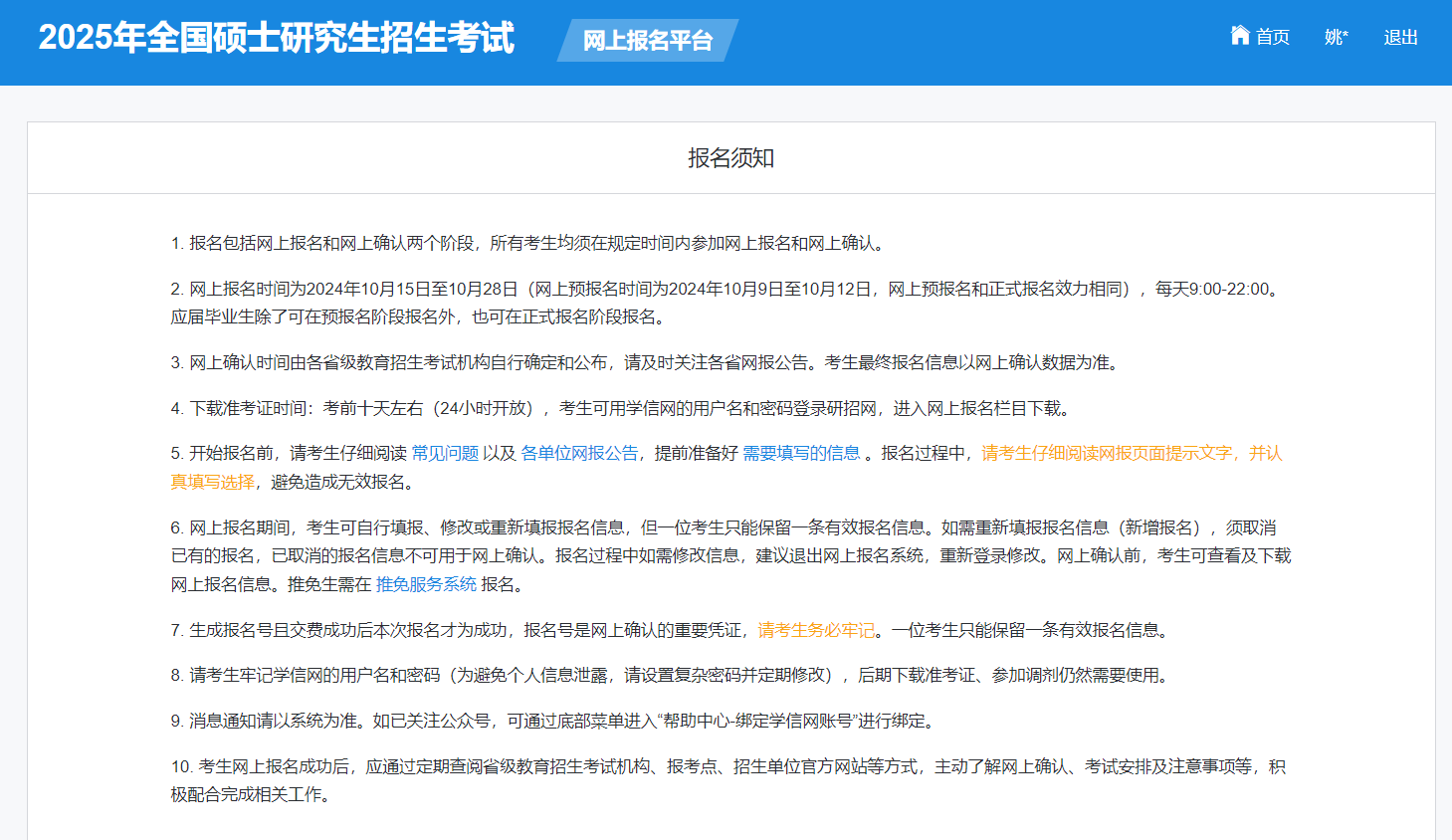 2025年全国硕士研究生招生考试 网上报名平台

首页 姚* 退出

报名须知

1. 报名包括网上报名和网上确认两个阶段，所有考生均须在规定时间内参加网上报名和网上确认。

2. 网上报名时间为2024年10月15日至10月28日（网上预报名时间为2024年10月9日至10月12日，网上预报名和正式报名效力相同），每天9:00-22:00。应届毕业生除了可在预报名阶段报名外，也可在正式报名阶段报名。

3. 网上确认时间由各省级教育招生考试机构自行确定和公布，请及时关注各省网报公告。考生最终报名信息以网上确认数据为准。

4. 下载准考证时间：考前十天左右（24小时开放），考生可用学信网的用户名和密码登录研招网，进入网上报名栏目下载。

5. 开始报名前，请考生仔细阅读 常见问题 以及 各单位网报公告，提前准备好 需要填写的信息 。报名过程中，请考生仔细阅读网报页面提示文字，并认真填写选择，避免造成无效报名。

6. 网上报名期间，考生可自行填报、修改或重新填报报名信息，但一位考生只能保留一条有效报名信息。如需重新填报报名信息（新增报名），须取消已有的报名，已取消的报名信息不可用于网上确认。报名过程中如需修改信息，建议退出网上报名系统，重新登录修改。网上确认前，考生可查看及下载网上报名信息。推免生需在 推免服务系统 报名。

7. 生成报名号且交费成功后本次报名才为成功，报名号是网上确认的重要凭证，请考生务必牢记。一位考生只能保留一条有效报名信息。

8. 请考生牢记学信网的用户名和密码（为避免个人信息泄露，请设置复杂密码并定期修改），后期下载准考证、参加调剂仍然需要使用。

9. 消息通知请以系统为准。如已关注公众号，可通过底部菜单进入“帮助中心-绑定学信网账号”进行绑定。

10. 考生网上报名成功后，应通过定期查阅省级教育招生考试机构、报考点、招生单位官方网站等方式，主动了解网上确认、考试安排及注意事项等，积极配合完成相关工作。